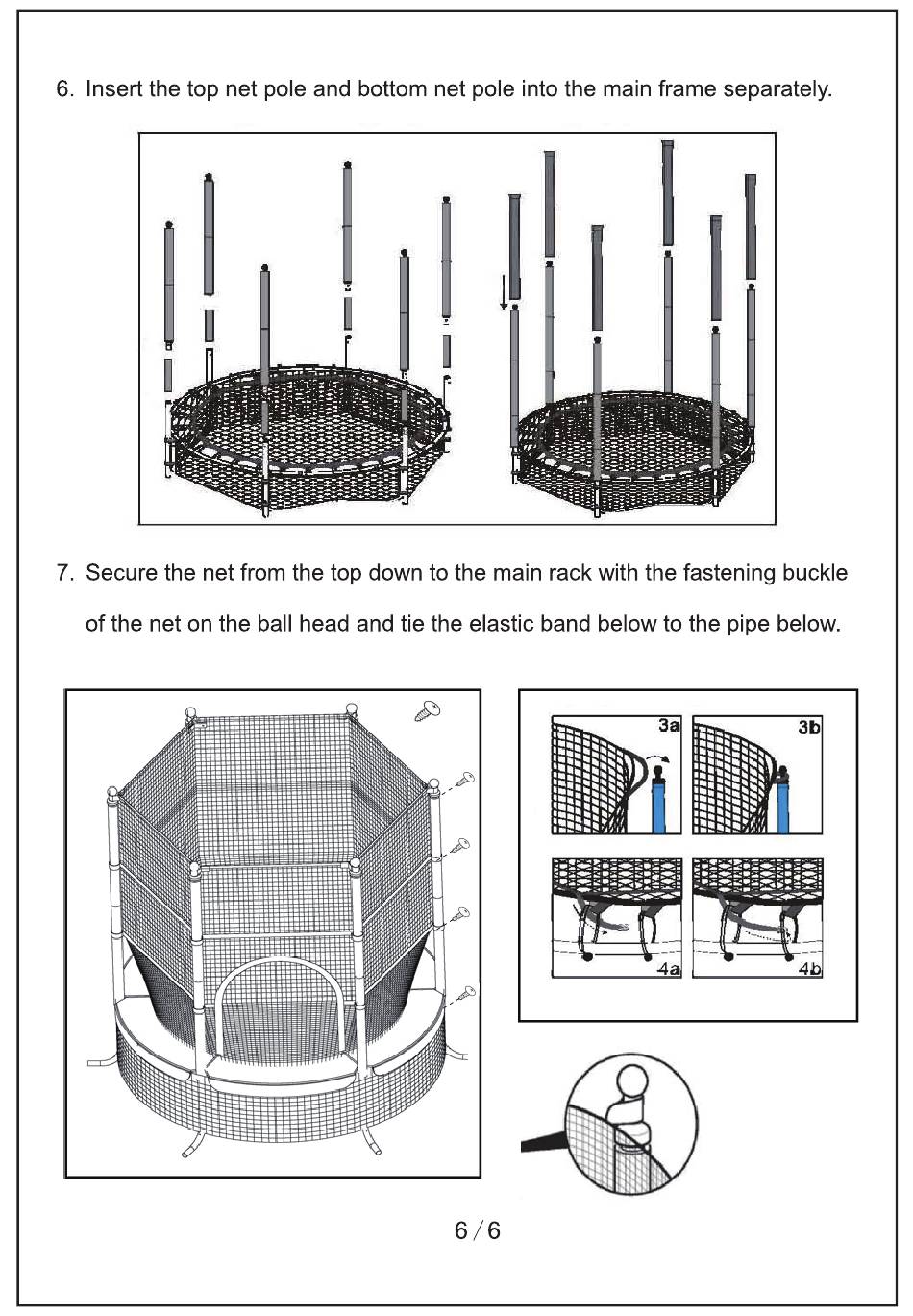 6. Insert the top net pole and bottom net pole into the main frame separately.

7. Secure the net from the top down to the main rack with the fastening buckle of the net on the ball head and tie the elastic band below to the pipe below.

3a

3b

4a

4b

6 / 6